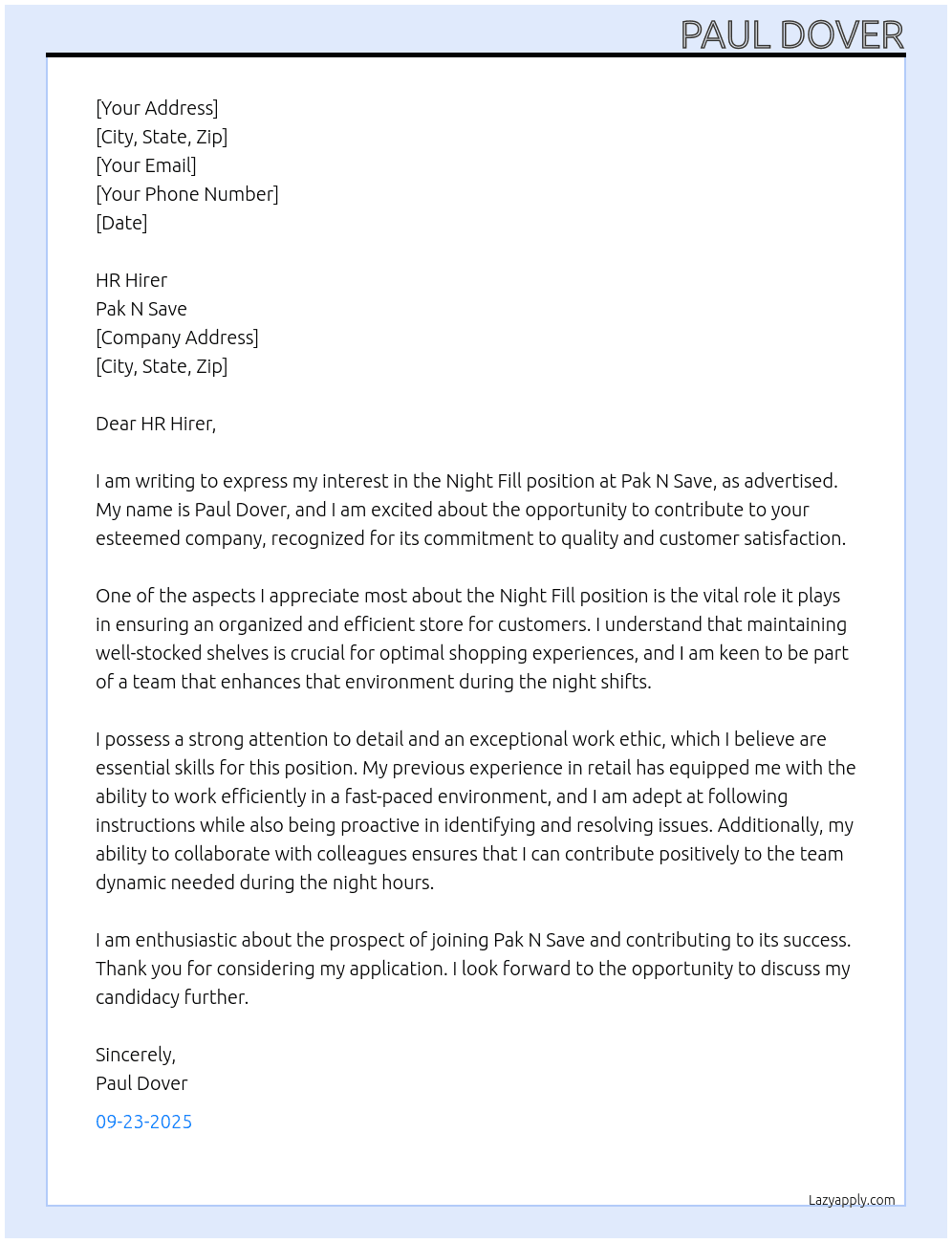 PAUL DOVER

[Your Address]
[City, State, Zip]
[Your Email]
[Your Phone Number]
[Date]

HR Hirer
Pak N Save
[Company Address]
[City, State, Zip]

Dear HR Hirer,

I am writing to express my interest in the Night Fill position at Pak N Save, as advertised. My name is Paul Dover, and I am excited about the opportunity to contribute to your esteemed company, recognized for its commitment to quality and customer satisfaction.

One of the aspects I appreciate most about the Night Fill position is the vital role it plays in ensuring an organized and efficient store for customers. I understand that maintaining well-stocked shelves is crucial for optimal shopping experiences, and I am keen to be part of a team that enhances that environment during the night shifts.

I possess a strong attention to detail and an exceptional work ethic, which I believe are essential skills for this position. My previous experience in retail has equipped me with the ability to work efficiently in a fast-paced environment, and I am adept at following instructions while also being proactive in identifying and resolving issues. Additionally, my ability to collaborate with colleagues ensures that I can contribute positively to the team dynamic needed during the night hours.

I am enthusiastic about the prospect of joining Pak N Save and contributing to its success. Thank you for considering my application. I look forward to the opportunity to discuss my candidacy further.

Sincerely,
Paul Dover

09-23-2025

Lazyapply.com